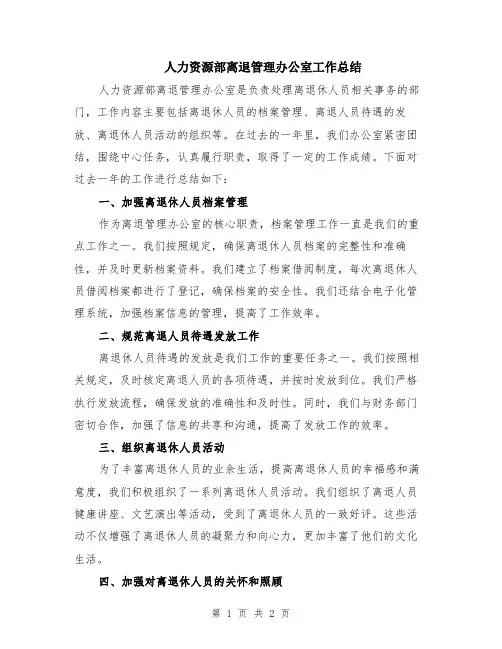 人力资源部离退管理办公室工作总结

人力资源部离退管理办公室是负责处理离退休人员相关事务的部门，工作内容主要包括离退休人员的档案管理、离退人员待遇的发放、离退休人员活动的组织等。在过去的一年里，我们办公室紧密团结，围绕中心任务，认真履行职责，取得了一定的工作成绩。下面对过去一年的工作进行总结如下：

一、加强离退休人员档案管理

作为离退管理办公室的核心职责，档案管理工作一直是我们的重点工作之一。我们按照规定，确保离退休人员档案的完整性和准确性，并及时更新档案资料。我们建立了档案借阅制度，每次离退休人员借阅档案都进行了登记，确保档案的安全性。我们还结合电子化管理系统，加强档案信息的管理，提高了工作效率。

二、规范离退人员待遇发放工作

离退休人员待遇的发放是我们工作的重要任务之一。我们按照相关规定，及时核定离退人员的各项待遇，并按时发放到位。我们严格执行发放流程，确保发放的准确性和及时性。同时，我们与财务部门密切合作，加强了信息的共享和沟通，提高了发放工作的效率。

三、组织离退休人员活动

为了丰富离退休人员的业余生活，提高离退休人员的幸福感和满意度，我们积极组织了一系列离退休人员活动。我们组织了离退人员健康讲座、文艺演出等活动，受到了离退休人员的一致好评。这些活动不仅增强了离退休人员的凝聚力和向心力，更加丰富了他们的文化生活。

四、加强对离退休人员的关怀和照顾

第 1 页 共 2 页